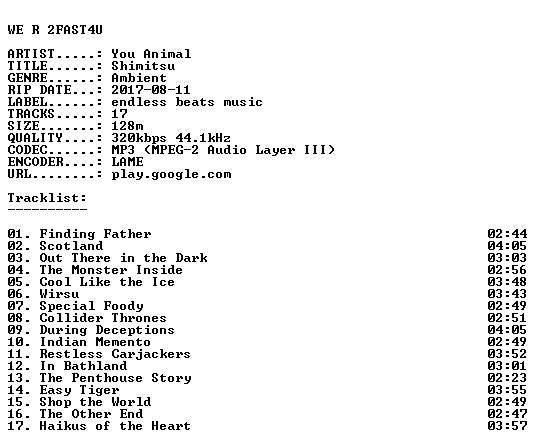 WE R 2FAST4U

ARTIST.....: You Animal
TITLE......: Shimitsu
GENRE......: Ambient
RIP DATE...: 2017-08-11
LABEL......: endless beats music
TRACKS.....: 17
SIZE.......: 128m
QUALITY....: 320kbps 44.1kHz
CODEC......: MP3 (MPEG-2 Audio Layer III)
ENCODER....: LAME
URL........: play.google.com

Tracklist:
----------

01. Finding Father 02:44
02. Scotland 04:05
03. Out There in the Dark 03:03
04. The Monster Inside 02:56
05. Cool Like the Ice 03:48
06. Wirsu 03:43
07. Special Foody 02:49
08. Collider Thrones 02:51
09. During Deceptions 04:05
10. Indian Memento 02:49
11. Restless Carjackers 03:52
12. In Bathland 03:01
13. The Penthouse Story 02:23
14. Easy Tiger 03:55
15. Shop the World 02:49
16. The Other End 02:47
17. Haikus of the Heart 03:57